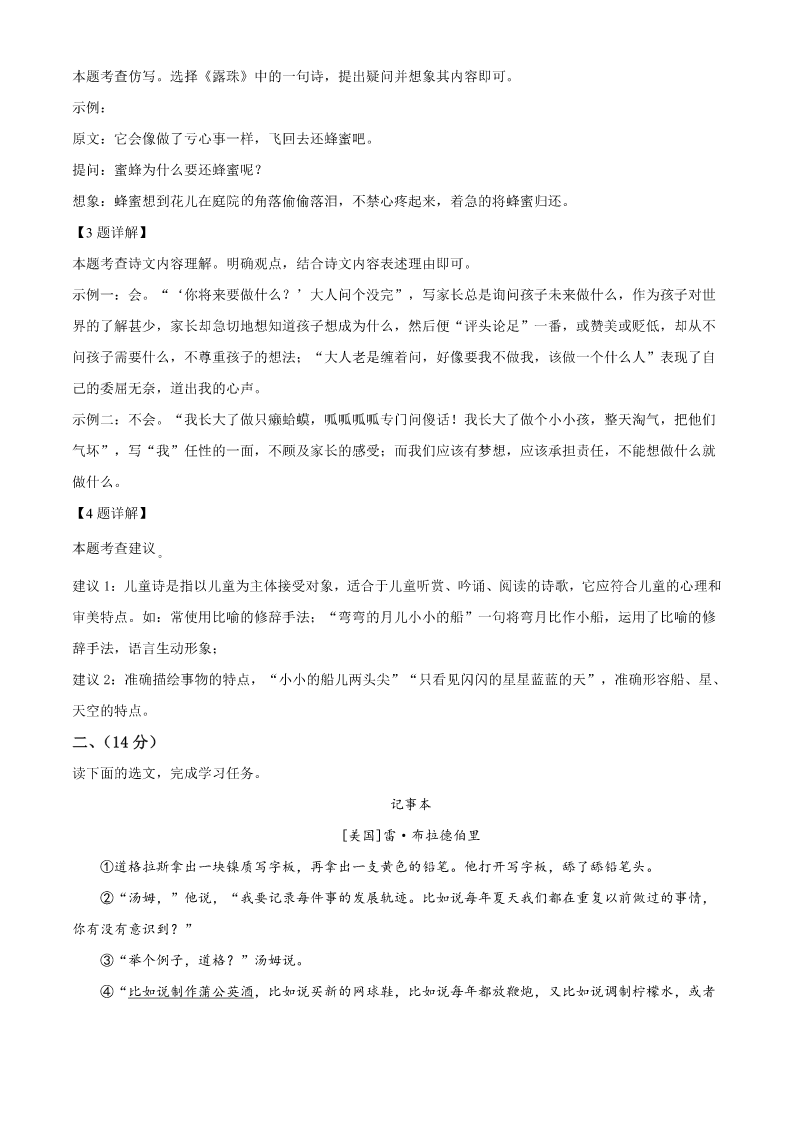 本题考查仿写。选择《露珠》中的一句诗，提出疑问并想象其内容即可。

示例：

原文：它会像做了亏心事一样，飞回去还蜂蜜吧。

提问：蜜蜂为什么要还蜂蜜呢？

想象：蜂蜜想到花儿在庭院的角落偷偷落泪，不禁心疼起来，着急的将蜂蜜归还。

【3题详解】

本题考查诗文内容理解。明确观点，结合诗文内容表述理由即可。

示例一：会。“‘你将来要做什么？’大人问个没完”，写家长总是询问孩子未来做什么，作为孩子对世界的了解甚少，家长却急切地想知道孩子想成为什么，然后便“评头论足”一番，或赞美或贬低，却从不问孩子需要什么，不尊重孩子的想法；“大人老是缠着问，好像要我不做我，该做一个什么人”表现了自己的委屈无奈，道出我的心声。

示例二：不会。“我长大了做只癞蛤蟆，呱呱呱呱专门问傻话！我长大了做个小小孩，整天淘气，把他们气坏”，写“我”任性的一面，不顾及家长的感受；而我们应该有梦想，应该承担责任，不能想做什么就做什么。

【4题详解】

本题考查建议。

建议1：儿童诗是指以儿童为主体接受对象，适合于儿童听赏、吟诵、阅读的诗歌，它应符合儿童的心理和审美特点。如：常使用比喻的修辞手法；“弯弯的月儿小小的船”一句将弯月比作小船，运用了比喻的修辞手法，语言生动形象；

建议2：准确描绘事物的特点，“小小的船儿两头尖”“只看见闪闪的星星蓝蓝的天”，准确形容船、星、天空的特点。

二、（14分）

读下面的选文，完成学习任务。

记事本

[美国]雷·布拉德伯里

①道格拉斯拿出一块镍质写字板，再拿出一支黄色的铅笔。他打开写字板，舔了舔铅笔头。

②“汤姆，”他说，“我要记录每件事的发展轨迹。比如说每年夏天我们都在重复以前做过的事情，你有没有意识到？”

③“举个例子，道格？”汤姆说。

④“比如说制作蒲公英酒，比如说买新的网球鞋，比如说每年都放鞭炮，又比如说调制柠檬水，或者